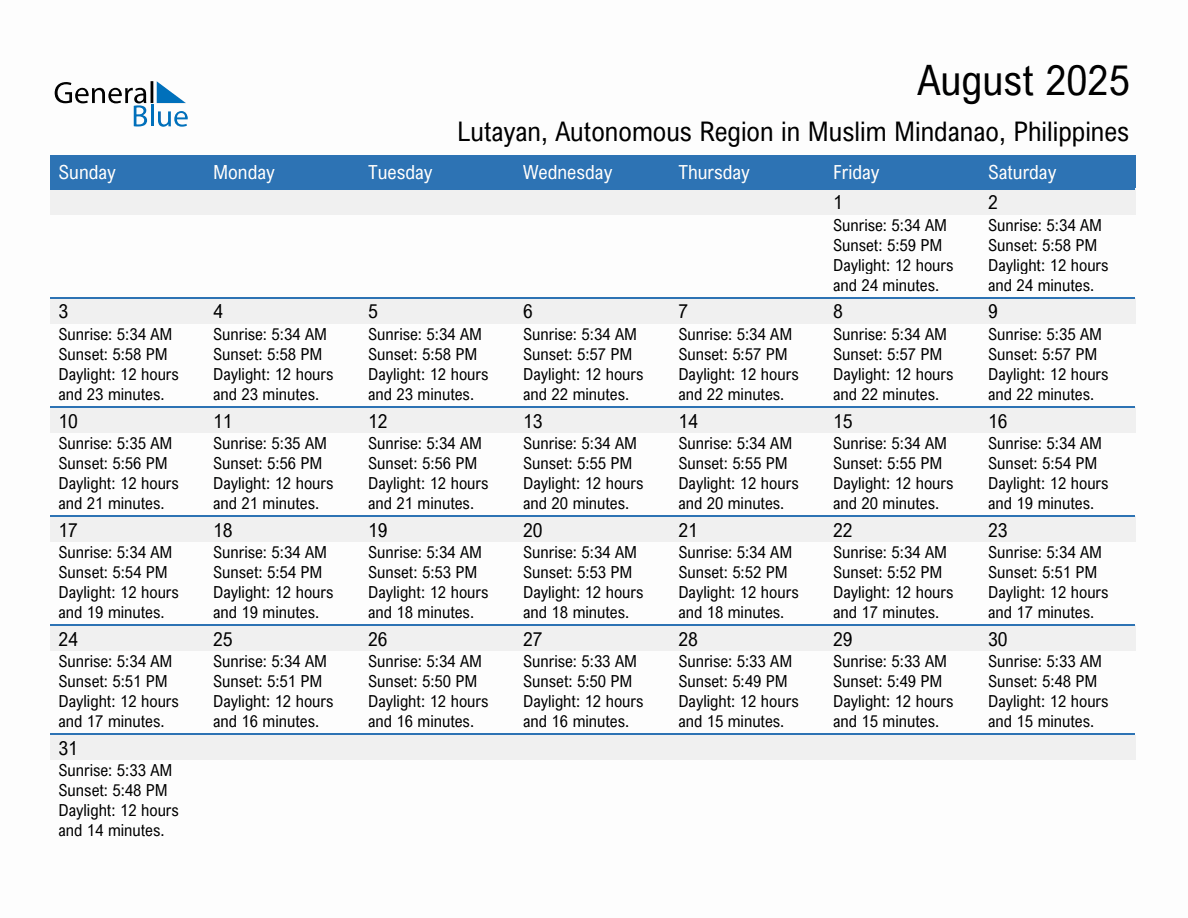 General Blue

August 2025

Lutayan, Autonomous Region in Muslim Mindanao, Philippines

| Sunday | Monday | Tuesday | Wednesday | Thursday | Friday | Saturday |
|---|---|---|---|---|---|---|
| | | | | | 1 Sunrise: 5:34 AM Sunset: 5:59 PM Daylight: 12 hours and 24 minutes. | 2 Sunrise: 5:34 AM Sunset: 5:58 PM Daylight: 12 hours and 24 minutes. |
| 3 Sunrise: 5:34 AM Sunset: 5:58 PM Daylight: 12 hours and 23 minutes. | 4 Sunrise: 5:34 AM Sunset: 5:58 PM Daylight: 12 hours and 23 minutes. | 5 Sunrise: 5:34 AM Sunset: 5:58 PM Daylight: 12 hours and 23 minutes. | 6 Sunrise: 5:34 AM Sunset: 5:57 PM Daylight: 12 hours and 22 minutes. | 7 Sunrise: 5:34 AM Sunset: 5:57 PM Daylight: 12 hours and 22 minutes. | 8 Sunrise: 5:34 AM Sunset: 5:57 PM Daylight: 12 hours and 22 minutes. | 9 Sunrise: 5:35 AM Sunset: 5:57 PM Daylight: 12 hours and 22 minutes. |
| 10 Sunrise: 5:35 AM Sunset: 5:56 PM Daylight: 12 hours and 21 minutes. | 11 Sunrise: 5:35 AM Sunset: 5:56 PM Daylight: 12 hours and 21 minutes. | 12 Sunrise: 5:34 AM Sunset: 5:56 PM Daylight: 12 hours and 21 minutes. | 13 Sunrise: 5:34 AM Sunset: 5:55 PM Daylight: 12 hours and 20 minutes. | 14 Sunrise: 5:34 AM Sunset: 5:55 PM Daylight: 12 hours and 20 minutes. | 15 Sunrise: 5:34 AM Sunset: 5:55 PM Daylight: 12 hours and 20 minutes. | 16 Sunrise: 5:34 AM Sunset: 5:54 PM Daylight: 12 hours and 19 minutes. |
| 17 Sunrise: 5:34 AM Sunset: 5:54 PM Daylight: 12 hours and 19 minutes. | 18 Sunrise: 5:34 AM Sunset: 5:54 PM Daylight: 12 hours and 19 minutes. | 19 Sunrise: 5:34 AM Sunset: 5:53 PM Daylight: 12 hours and 18 minutes. | 20 Sunrise: 5:34 AM Sunset: 5:53 PM Daylight: 12 hours and 18 minutes. | 21 Sunrise: 5:34 AM Sunset: 5:52 PM Daylight: 12 hours and 18 minutes. | 22 Sunrise: 5:34 AM Sunset: 5:52 PM Daylight: 12 hours and 17 minutes. | 23 Sunrise: 5:34 AM Sunset: 5:51 PM Daylight: 12 hours and 17 minutes. |
| 24 Sunrise: 5:34 AM Sunset: 5:51 PM Daylight: 12 hours and 17 minutes. | 25 Sunrise: 5:34 AM Sunset: 5:51 PM Daylight: 12 hours and 16 minutes. | 26 Sunrise: 5:34 AM Sunset: 5:50 PM Daylight: 12 hours and 16 minutes. | 27 Sunrise: 5:33 AM Sunset: 5:50 PM Daylight: 12 hours and 16 minutes. | 28 Sunrise: 5:33 AM Sunset: 5:49 PM Daylight: 12 hours and 15 minutes. | 29 Sunrise: 5:33 AM Sunset: 5:49 PM Daylight: 12 hours and 15 minutes. | 30 Sunrise: 5:33 AM Sunset: 5:48 PM Daylight: 12 hours and 15 minutes. |
| 31 Sunrise: 5:33 AM Sunset: 5:48 PM Daylight: 12 hours and 14 minutes. | | | | | | |